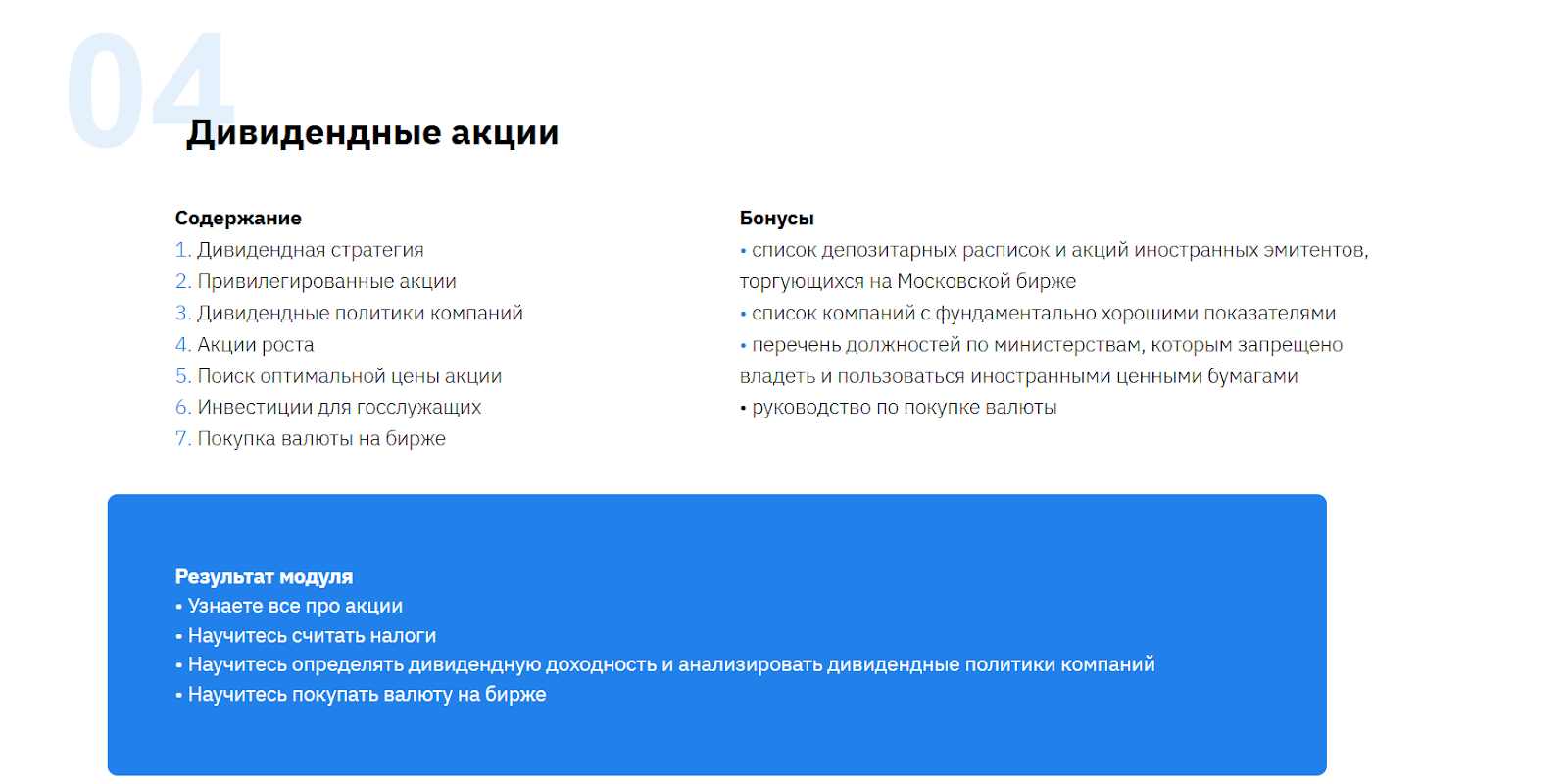 04

Дивидендные акции

Содержание
1. Дивидендная стратегия
2. Привилегированные акции
3. Дивидендные политики компаний
4. Акции роста
5. Поиск оптимальной цены акции
6. Инвестиции для госслужащих
7. Покупка валюты на бирже

Бонусы
• список депозитарных расписок и акций иностранных эмитентов, торгующихся на Московской бирже
• список компаний с фундаментально хорошими показателями
• перечень должностей по министерствам, которым запрещено владеть и пользоваться иностранными ценными бумагами
• руководство по покупке валюты

Результат модуля
• Узнаете все про акции
• Научитесь считать налоги
• Научитесь определять дивидендную доходность и анализировать дивидендные политики компаний
• Научитесь покупать валюту на бирже